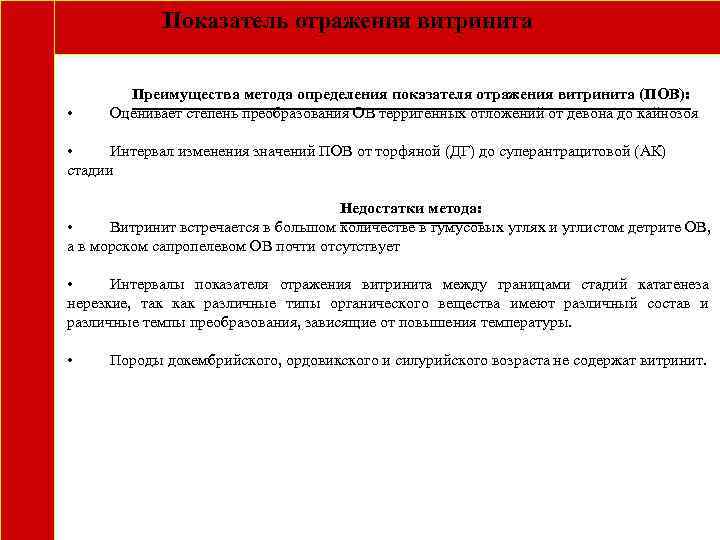 Показатель отражения витринита

Преимущества метода определения показателя отражения витринита (ПОВ):

• Оценивает степень преобразования ОВ терригенных отложений от девона до кайнозоя

• Интервал изменения значений ПОВ от торфяной (ДГ) до суперантрацитовой (АК) стадии

Недостатки метода:

• Витринит встречается в большом количестве в гумусовых углях и углистом детрите ОВ, а в морском сапропелевом ОВ почти отсутствует

• Интервалы показателя отражения витринита между границами стадий катагенеза нерезкие, так как различные типы органического вещества имеют различный состав и различные темпы преобразования, зависящие от повышения температуры.

• Породы докембрийского, ордовикского и силурийского возраста не содержат витринит.